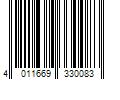 4 011669 330083